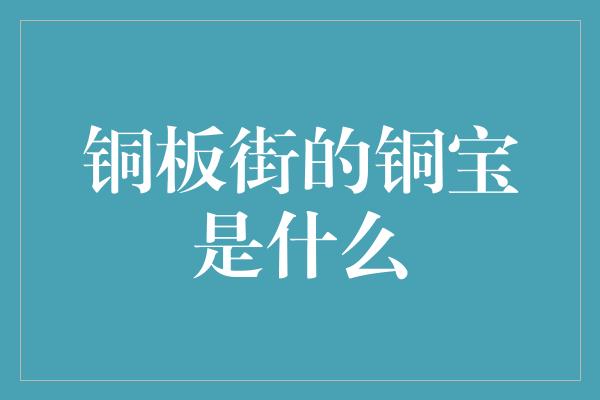 铜板街的铜宝是什么